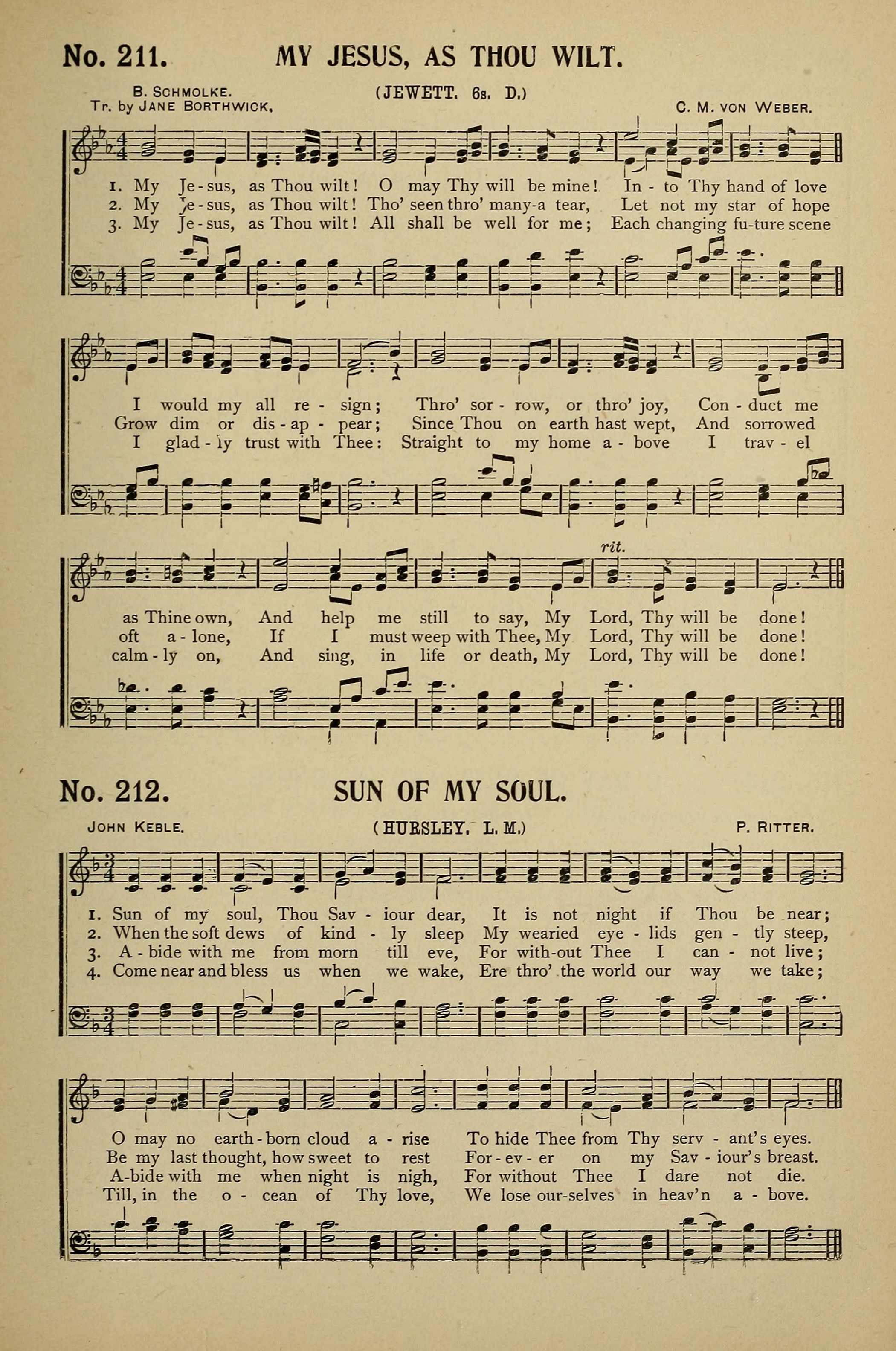 No. 211. MY JESUS, AS THOU WILT.

B. SCHMOLKE.
Tr. by JANE BORTHWICK.
(JEWETT. 6s. D.)
C. M. VON WEBER.

1. My Je-sus, as Thou wilt! O may Thy will be mine! In-to Thy hand of love
2. My Je-sus, as Thou wilt! Tho' seen thro' many-a tear, Let not my star of hope
3. My Je-sus, as Thou wilt! All shall be well for me; Each changing fu-ture scene

I would my all re-sign; Thro' sor-row, or thro' joy, Con-duct me
Grow dim or dis-ap-pear; Since Thou on earth hast wept, And sorrowed
I glad-ly trust with Thee: Straight to my home a-bove I trav-el

rit.

as Thine own, And help me still to say, My Lord, Thy will be done!
oft a-lone, If I must weep with Thee, My Lord, Thy will be done!
calm-ly on, And sing, in life or death, My Lord, Thy will be done!

No. 212. SUN OF MY SOUL.

JOHN KEBLE.
(HURSLEY. L. M.)
P. RITTER.

1. Sun of my soul, Thou Sav-iour dear, It is not night if Thou be near;
2. When the soft dews of kind-ly sleep My wearied eye-lids gen-tly steep,
3. A-bide with me from morn till eve, For with-out Thee I can-not live;
4. Come near and bless us when we wake, Ere thro' the world our way we take;

O may no earth-born cloud a-rise To hide Thee from Thy serv-ant's eyes.
Be my last thought, how sweet to rest For-ev-er on my Sav-iour's breast.
A-bide with me when night is nigh, For without Thee I dare not die.
Till, in the o-cean of Thy love, We lose our-selves in heav'n a-bove.